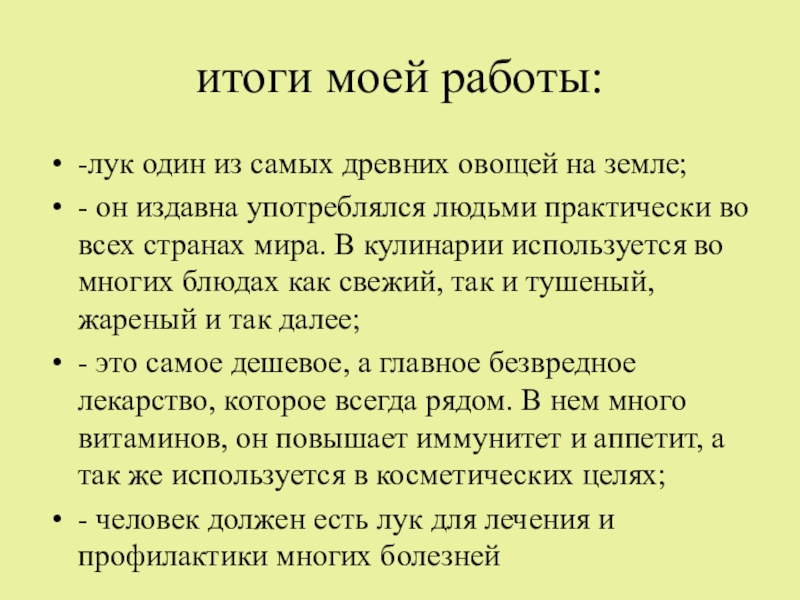 итоги моей работы:

• -лук один из самых древних овощей на земле;
• - он издавна употреблялся людьми практически во всех странах мира. В кулинарии используется во многих блюдах как свежий, так и тушеный, жареный и так далее;
• - это самое дешевое, а главное безвредное лекарство, которое всегда рядом. В нем много витаминов, он повышает иммунитет и аппетит, а так же используется в косметических целях;
• - человек должен есть лук для лечения и профилактики многих болезней